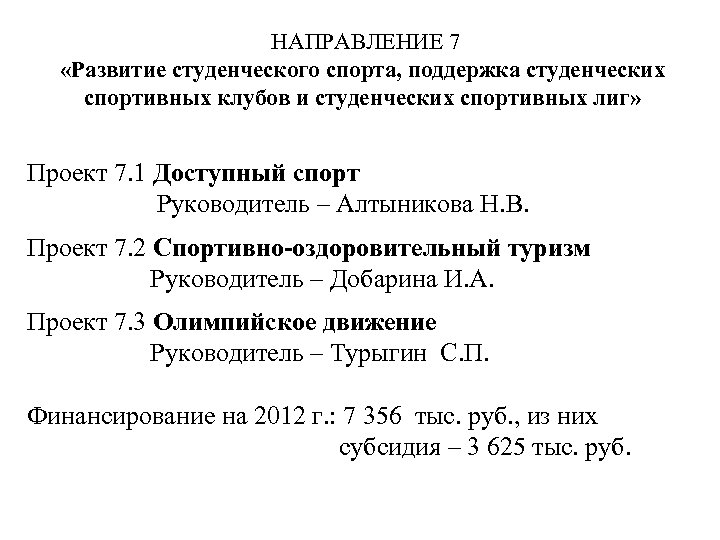 НАПРАВЛЕНИЕ 7
«Развитие студенческого спорта, поддержка студенческих спортивных клубов и студенческих спортивных лиг»

Проект 7.1 Доступный спорт
Руководитель – Алтыникова Н.В.

Проект 7.2 Спортивно-оздоровительный туризм
Руководитель – Добарина И.А.

Проект 7.3 Олимпийское движение
Руководитель – Турыгин С.П.

Финансирование на 2012 г.: 7 356 тыс. руб., из них
субсидия – 3 625 тыс. руб.